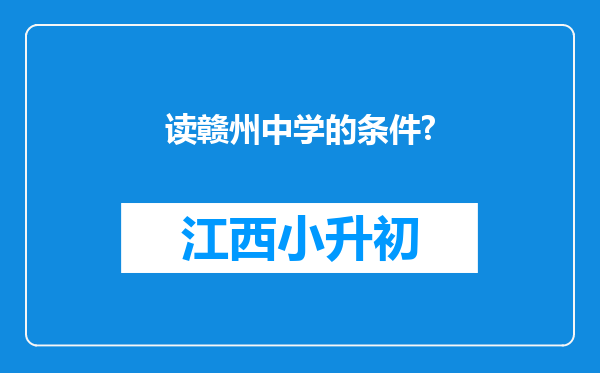 读赣州中学的条件?

江西小升初